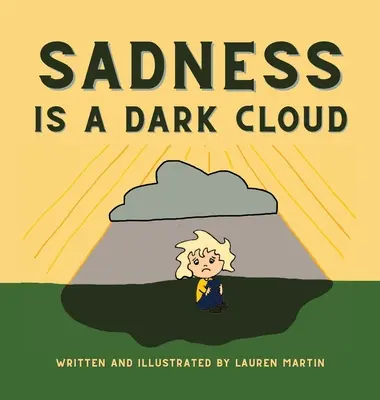 SADNESS
IS A DARK CLOUD

WRITTEN AND ILLUSTRATED BY LAUREN MARTIN